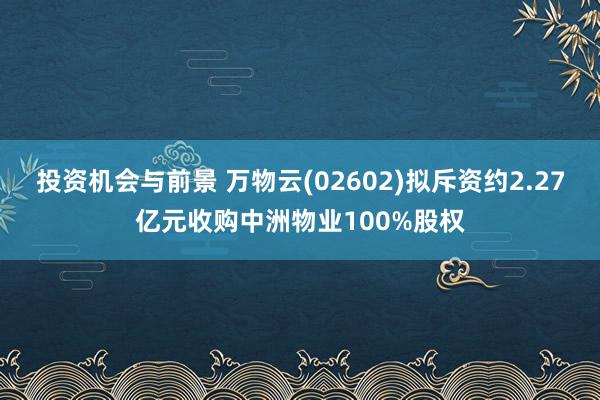 投资机会与前景 万物云(02602)拟斥资约2.27亿元收购中洲物业100%股权